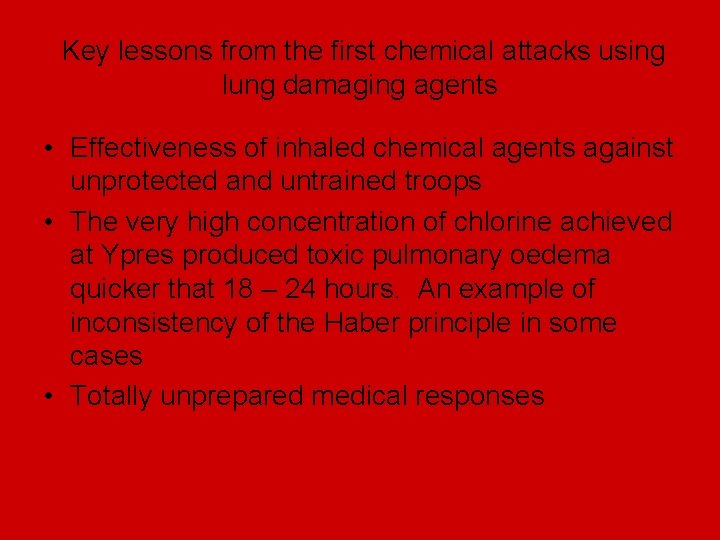 Key lessons from the first chemical attacks using lung damaging agents

• Effectiveness of inhaled chemical agents against unprotected and untrained troops

• The very high concentration of chlorine achieved at Ypres produced toxic pulmonary oedema quicker that 18 – 24 hours. An example of inconsistency of the Haber principle in some cases

• Totally unprepared medical responses